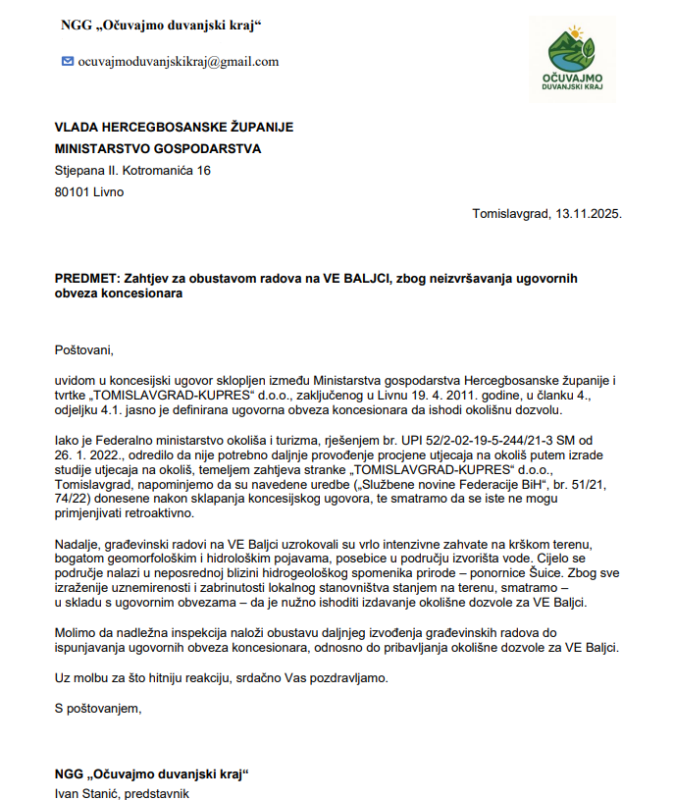 NGG „Očuvajmo duvanjski kraj“

ocuvajmoduvanjskikraj@gmail.com

OČUVAJMO DUVANJSKI KRAJ

VLADA HERCEGBOSANSKE ŽUPANIJE
MINISTARSTVO GOSPODARSTVA
Stjepana II. Kotromanića 16
80101 Livno

Tomislavgrad, 13.11.2025.

PREDMET: Zahtjev za obustavom radova na VE BALJCI, zbog neizvršavanja ugovornih obveza koncesionara

Poštovani,

uvidom u koncesijski ugovor sklopljen između Ministarstva gospodarstva Hercegbosanske županije i tvrtke „TOMISLAVGRAD-KUPRES“ d.o.o., zaključenog u Livnu 19. 4. 2011. godine, u članku 4., odjeljku 4.1. jasno je definirana ugovorna obveza koncesionara da ishodi okolišnu dozvolu.

Iako je Federalno ministarstvo okoliša i turizma, rješenjem br. UPI 52/2-02-19-5-244/21-3 SM od 26. 1. 2022., odredilo da nije potrebno daljnje provođenje procjene utjecaja na okoliš putem izrade studije utjecaja na okoliš, temeljem zahtjeva stranke „TOMISLAVGRAD-KUPRES“ d.o.o., Tomislavgrad, napominjemo da su navedene uredbe („Službene novine Federacije BiH“, br. 51/21, 74/22) donesene nakon sklapanja koncesijskog ugovora, te smatramo da se iste ne mogu primjenjivati retroaktivno.

Nadalje, građevinski radovi na VE Baljci uzrokovali su vrlo intenzivne zahvate na krškom terenu, bogatom geomorfološkim i hidrološkim pojavama, posebice u području izvorišta vode. Cijelo se područje nalazi u neposrednoj blizini hidrogeološkog spomenika prirode – ponornice Šuice. Zbog sve izraženije uznemirenosti i zabrinutosti lokalnog stanovništva stanjem na terenu, smatramo – u skladu s ugovornim obvezama – da je nužno ishoditi izdavanje okolišne dozvole za VE Baljci.

Molimo da nadležna inspekcija naloži obustavu daljnjeg izvođenja građevinskih radova do ispunjavanja ugovornih obveza koncesionara, odnosno do pribavljanja okolišne dozvole za VE Baljci.

Uz molbu za što hitniju reakciju, srdačno Vas pozdravljamo.

S poštovanjem,

NGG „Očuvajmo duvanjski kraj“
Ivan Stanić, predstavnik